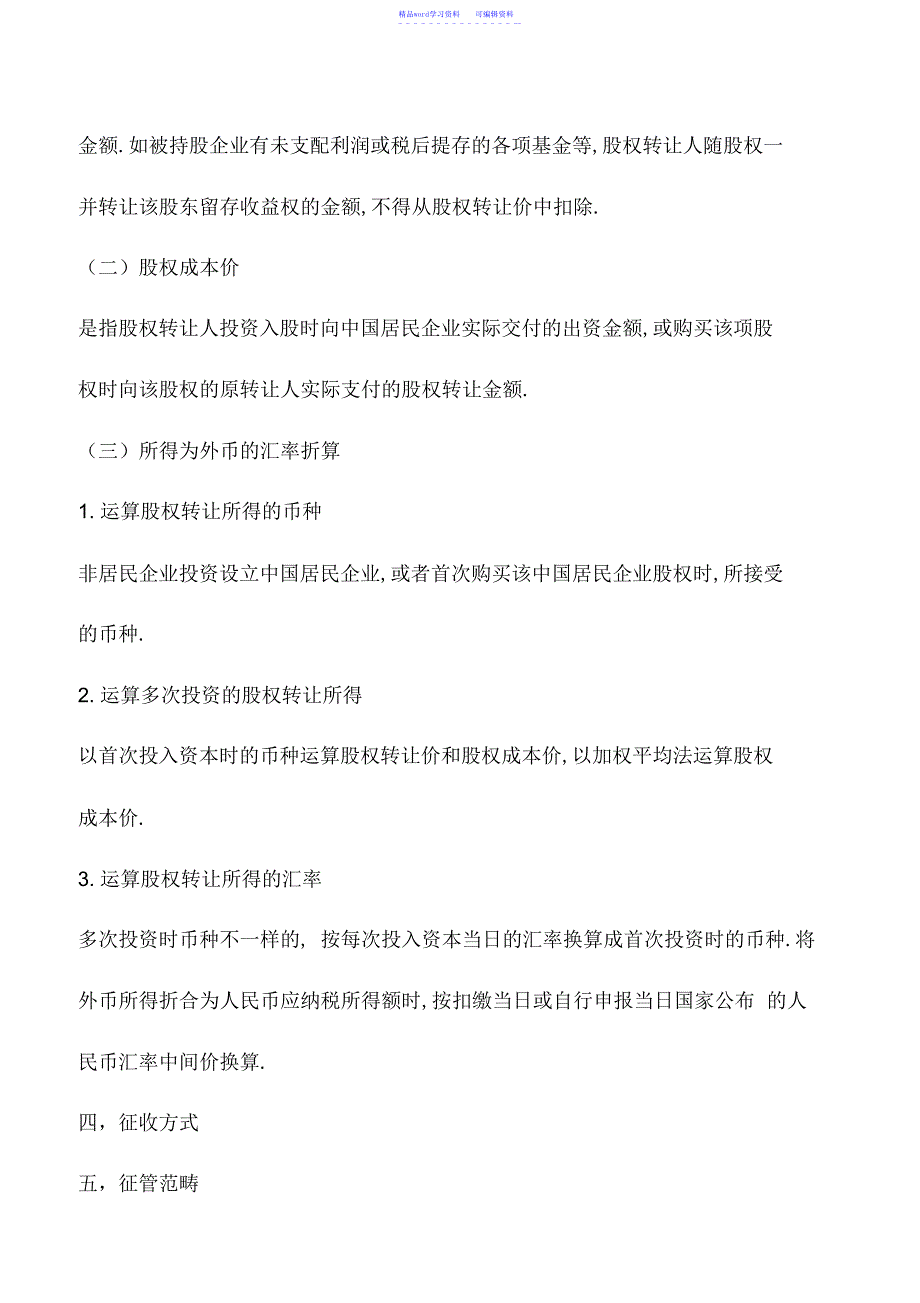 精品word学习资料　可编辑资料

金额. 如被持股企业有未支配利润或税后提存的各项基金等, 股权转让人随股权一并转让该股东留存收益权的金额, 不得从股权转让价中扣除.

（二）股权成本价

是指股权转让人投资入股时向中国居民企业实际交付的出资金额, 或购买该项股权时向该股权的原转让人实际支付的股权转让金额.

（三）所得为外币的汇率折算

1. 运算股权转让所得的币种

非居民企业投资设立中国居民企业, 或者首次购买该中国居民企业股权时, 所接受的币种.

2. 运算多次投资的股权转让所得

以首次投入资本时的币种运算股权转让价和股权成本价, 以加权平均法运算股权成本价.

3. 运算股权转让所得的汇率

多次投资时币种不一样的, 按每次投入资本当日的汇率换算成首次投资时的币种. 将外币所得折合为人民币应纳税所得额时, 按扣缴当日或自行申报当日国家公布 的人民币汇率中间价换算.

四，征收方式

五，征管范畴